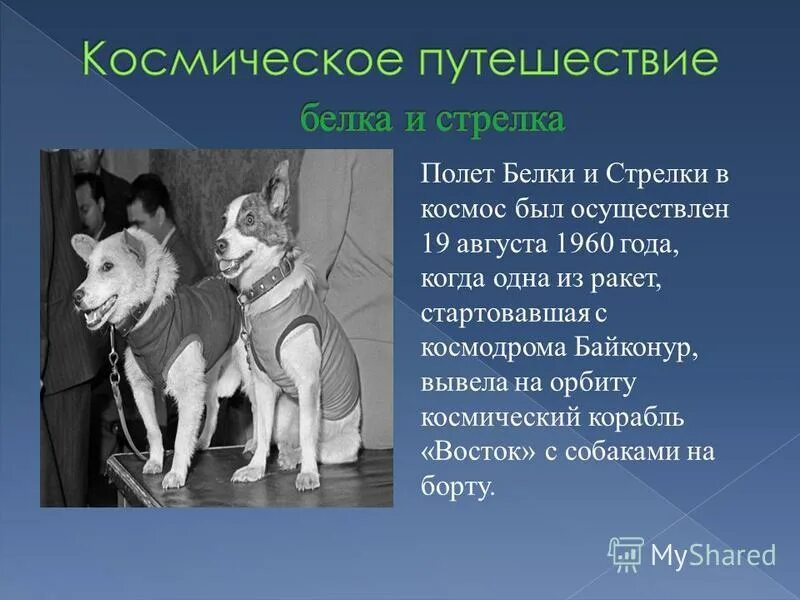 Космическое путешествие
белка и стрелка

Полет Белки и Стрелки в космос был осуществлен 19 августа 1960 года, когда одна из ракет, стартовавшая с космодрома Байконур, вывела на орбиту космический корабль «Восток» с собаками на борту.

MyShared